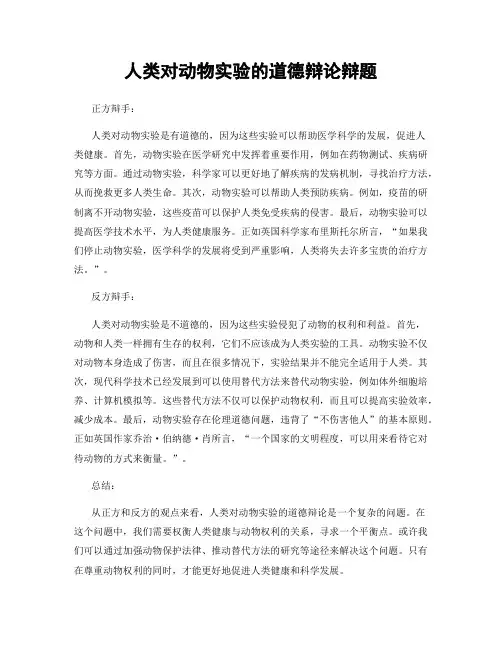 人类对动物实验的道德辩论辩题

正方辩手：

人类对动物实验是有道德的，因为这些实验可以帮助医学科学的发展，促进人类健康。首先，动物实验在医学研究中发挥着重要作用，例如在药物测试、疾病研究等方面。通过动物实验，科学家可以更好地了解疾病的发病机制，寻找治疗方法，从而挽救更多人类生命。其次，动物实验可以帮助人类预防疾病。例如，疫苗的研制离不开动物实验，这些疫苗可以保护人类免受疾病的侵害。最后，动物实验可以提高医学技术水平，为人类健康服务。正如英国科学家布里斯托尔所言，“如果我们停止动物实验，医学科学的发展将受到严重影响，人类将失去许多宝贵的治疗方法。”。

反方辩手：

人类对动物实验是不道德的，因为这些实验侵犯了动物的权利和利益。首先，动物和人类一样拥有生存的权利，它们不应该成为人类实验的工具。动物实验不仅对动物本身造成了伤害，而且在很多情况下，实验结果并不能完全适用于人类。其次，现代科学技术已经发展到可以使用替代方法来替代动物实验，例如体外细胞培养、计算机模拟等。这些替代方法不仅可以保护动物权利，而且可以提高实验效率，减少成本。最后，动物实验存在伦理道德问题，违背了“不伤害他人”的基本原则。正如英国作家乔治·伯纳德·肖所言，“一个国家的文明程度，可以用来看待它对待动物的方式来衡量。”。

总结：

从正方和反方的观点来看，人类对动物实验的道德辩论是一个复杂的问题。在这个问题中，我们需要权衡人类健康与动物权利的关系，寻求一个平衡点。或许我们可以通过加强动物保护法律、推动替代方法的研究等途径来解决这个问题。只有在尊重动物权利的同时，才能更好地促进人类健康和科学发展。